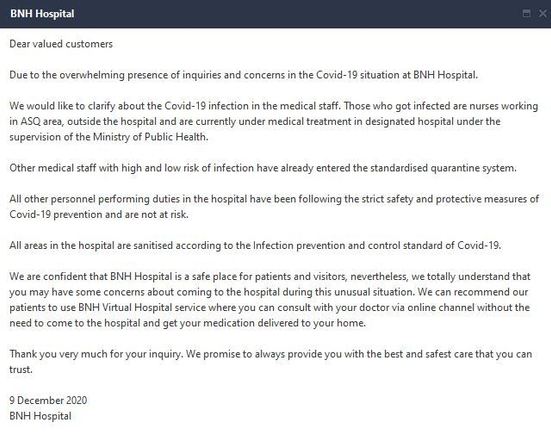 BNH Hospital

Dear valued customers

Due to the overwhelming presence of inquiries and concerns in the Covid-19 situation at BNH Hospital.

We would like to clarify about the Covid-19 infection in the medical staff. Those who got infected are nurses working in ASQ area, outside the hospital and are currently under medical treatment in designated hospital under the supervision of the Ministry of Public Health.

Other medical staff with high and low risk of infection have already entered the standardised quarantine system.

All other personnel performing duties in the hospital have been following the strict safety and protective measures of Covid-19 prevention and are not at risk.

All areas in the hospital are sanitised according to the Infection prevention and control standard of Covid-19.

We are confident that BNH Hospital is a safe place for patients and visitors, nevertheless, we totally understand that you may have some concerns about coming to the hospital during this unusual situation. We can recommend our patients to use BNH Virtual Hospital service where you can consult with your doctor via online channel without the need to come to the hospital and get your medication delivered to your home.

Thank you very much for your inquiry. We promise to always provide you with the best and safest care that you can trust.

9 December 2020
BNH Hospital